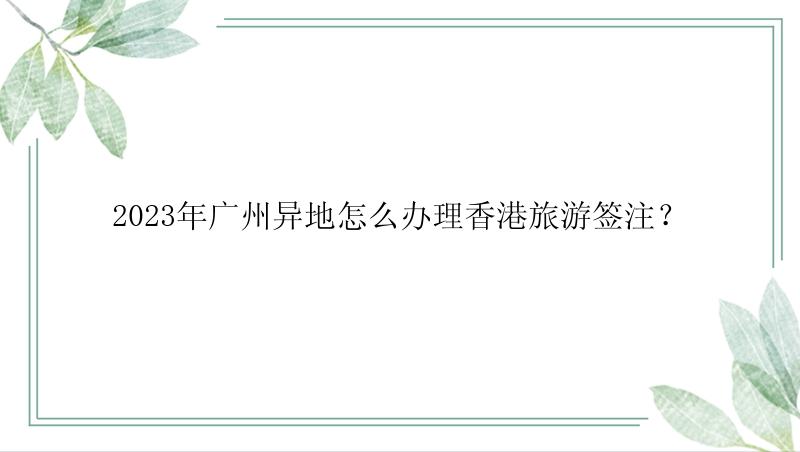 2023年广州异地怎么办理香港旅游签注？